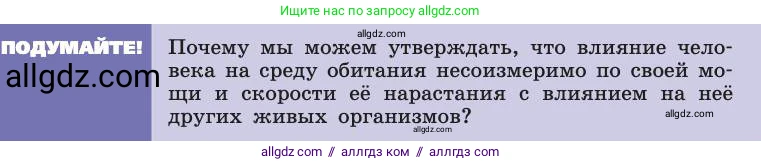 Ищите нас по запросу allgdz.com

ПОДУМАЙТЕ!

allgdz.com

allgdz.com

Почему мы можем утверждать, что влияние человека на среду обитания несоизмеримо по своей мощи и скорости её нарастания с влиянием на неё других живых организмов?

allgdz.com

allgdz.com

allgdz com // аллгдз ком // аллгдз com